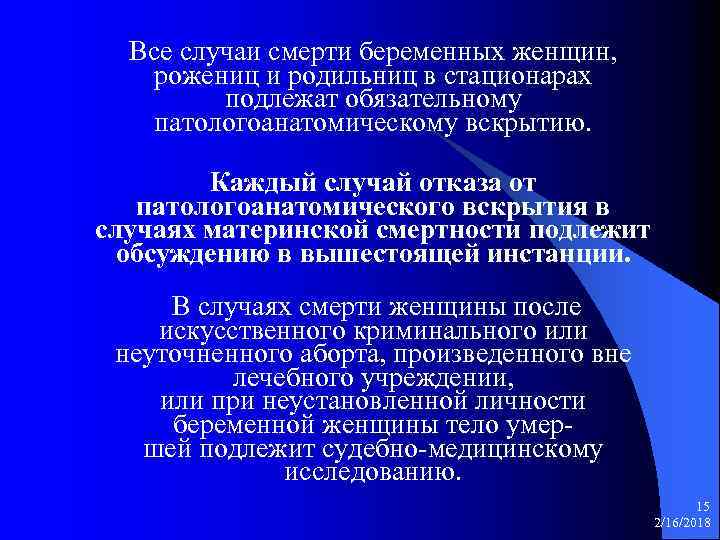 Все случаи смерти беременных женщин, рожениц и родильниц в стационарах подлежат обязательному патологоанатомическому вскрытию.

Каждый случай отказа от патологоанатомического вскрытия в случаях материнской смертности подлежит обсуждению в вышестоящей инстанции.

В случаях смерти женщины после искусственного криминального или неуточненного аборта, произведенного вне лечебного учреждении, или при неустановленной личности беременной женщины тело умершей подлежит судебно-медицинскому исследованию.

15
2/16/2018